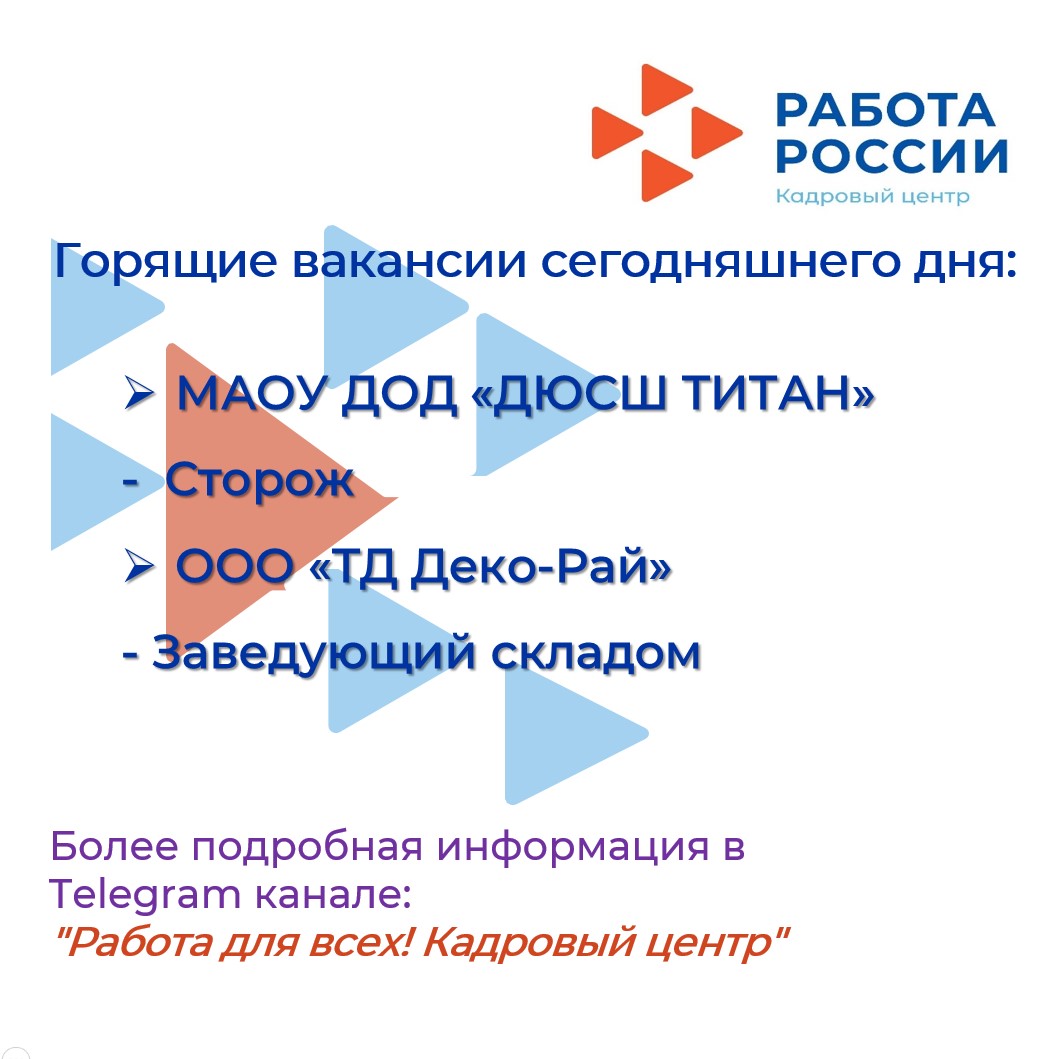 РАБОТА РОССИИ
Кадровый центр

Горящие вакансии сегодняшнего дня:

➢ МАОУ ДОД «ДЮСШ ТИТАН»

- Сторож

➢ ООО «ТД Деко-Рай»

- Заведующий складом

Более подробная информация в Telegram канале:
"Работа для всех! Кадровый центр"